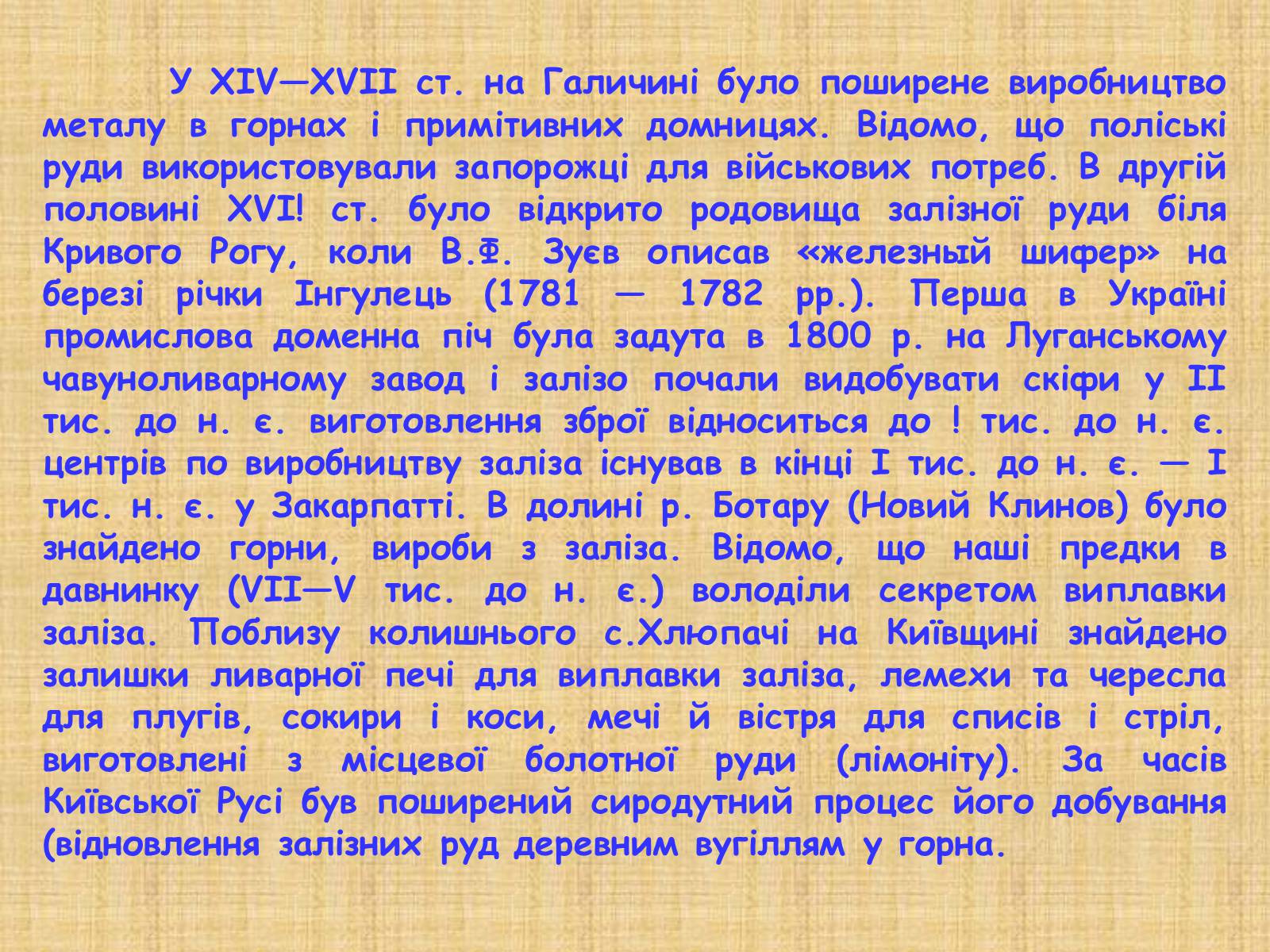 У XIV—XVII ст. на Галичині було поширене виробництво металу в горнах і примітивних домницях. Відомо, що поліські руди використовували запорожці для військових потреб. В другій половині XVI! ст. було відкрито родовища залізної руди біля Кривого Рогу, коли В.Ф. Зуєв описав «железный шифер» на березі річки Інгулець (1781 — 1782 рр.). Перша в Україні промислова доменна піч була задута в 1800 р. на Луганському чавуноливарному завод і залізо почали видобувати скіфи у II тис. до н. є. виготовлення зброї відноситься до ! тис. до н. є. центрів по виробництву заліза існував в кінці I тис. до н. є. — I тис. н. є. у Закарпатті. В долині р. Ботару (Новий Клинов) було знайдено горни, вироби з заліза. Відомо, що наші предки в давнинку (VII—V тис. до н. є.) володіли секретом виплавки заліза. Поблизу колишнього с.Хлюпачі на Київщині знайдено залишки ливарної печі для виплавки заліза, лемехи та чересла для плугів, сокири і коси, мечі й вістря для списів і стріл, виготовлені з місцевої болотної руди (лімоніту). За часів Київської Русі був поширений сиродутний процес його добування (відновлення залізних руд деревним вугіллям у горна.